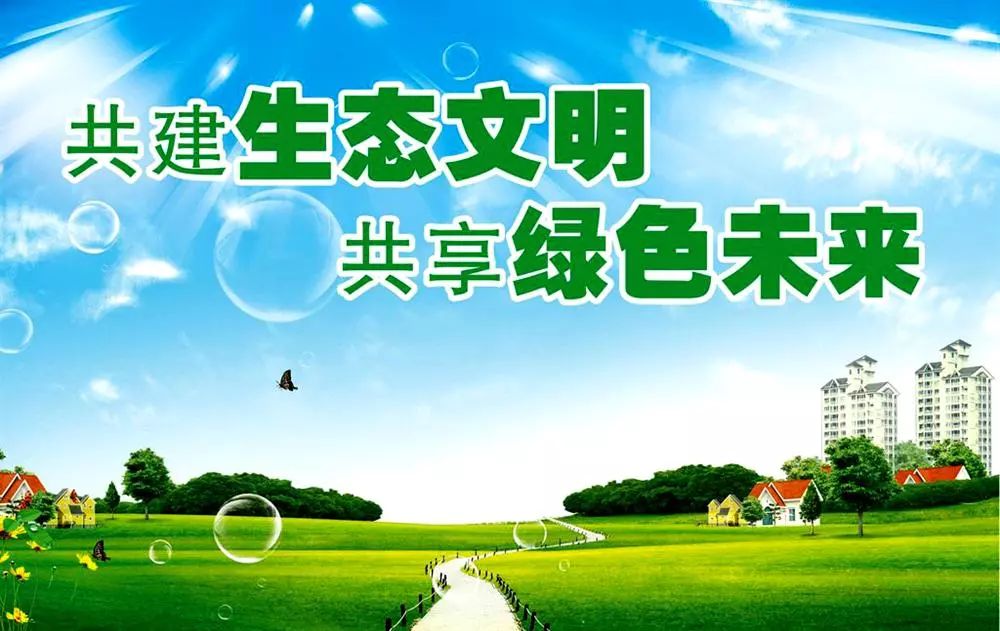 共建生态文明
共享绿色未来